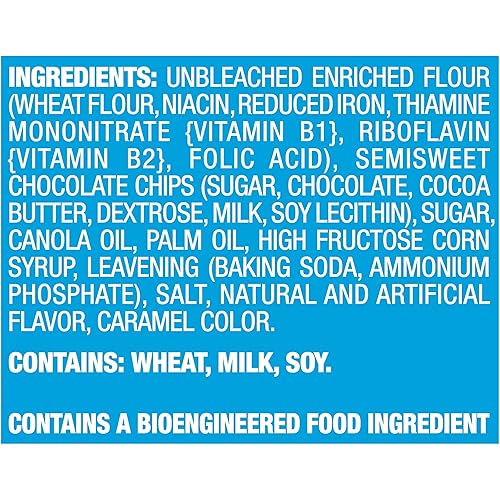 INGREDIENTS: UNBLEACHED ENRICHED FLOUR (WHEAT FLOUR, NIACIN, REDUCED IRON, THIAMINE MONONITRATE {VITAMIN B1}, RIBOFLAVIN {VITAMIN B2}, FOLIC ACID), SEMISWEET CHOCOLATE CHIPS (SUGAR, CHOCOLATE, COCOA BUTTER, DEXTROSE, MILK, SOY LECITHIN), SUGAR, CANOLA OIL, PALM OIL, HIGH FRUCTOSE CORN SYRUP, LEAVENING (BAKING SODA, AMMONIUM PHOSPHATE), SALT, NATURAL AND ARTIFICIAL FLAVOR, CARAMEL COLOR.

CONTAINS: WHEAT, MILK, SOY.

CONTAINS A BIOENGINEERED FOOD INGREDIENT